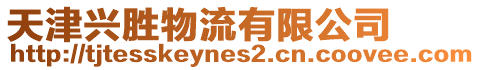 天津兴胜物流有限公司
http://tjtesskeynes2.cn.coovee.com